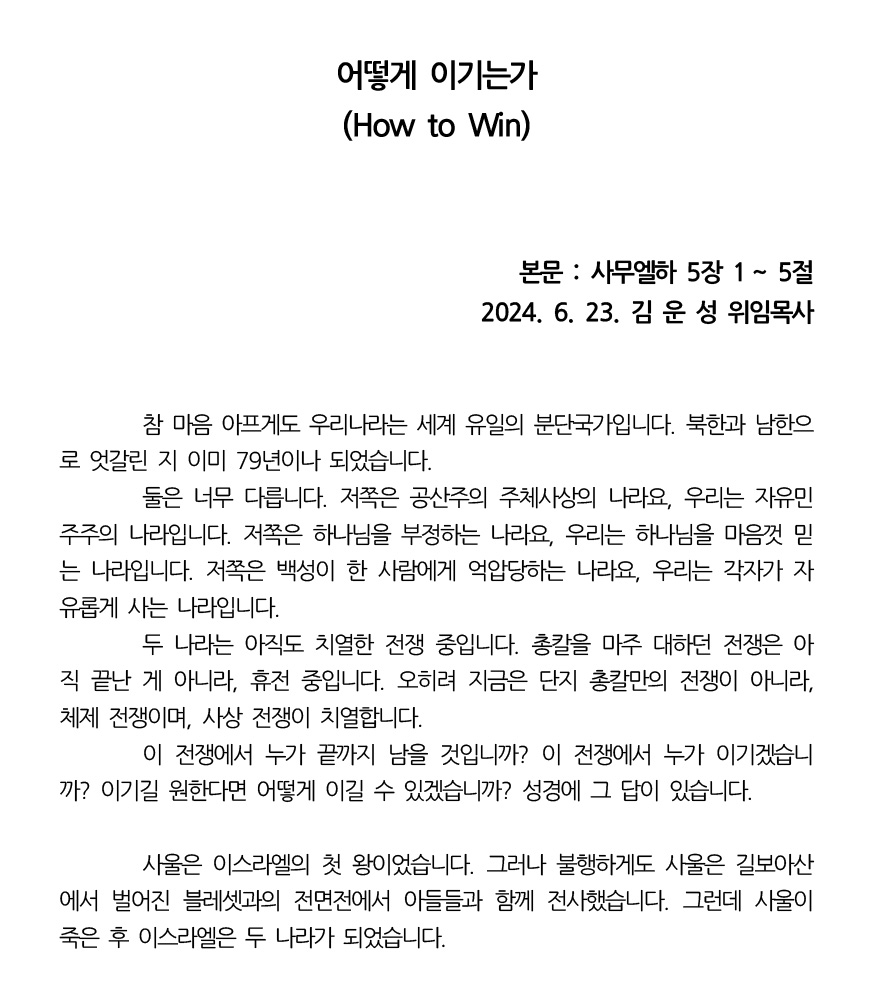 어떻게 이기는가
(How to Win)

본문 : 사무엘하 5장 1 ~ 5절
2024. 6. 23. 김 운 성 위임목사

참 마음 아프게도 우리나라는 세계 유일의 분단국가입니다. 북한과 남한으로 엇갈린 지 이미 79년이나 되었습니다.

둘은 너무 다릅니다. 저쪽은 공산주의 주체사상의 나라요, 우리는 자유민주주의 나라입니다. 저쪽은 하나님을 부정하는 나라요, 우리는 하나님을 마음껏 믿는 나라입니다. 저쪽은 백성이 한 사람에게 억압당하는 나라요, 우리는 각자가 자유롭게 사는 나라입니다.

두 나라는 아직도 치열한 전쟁 중입니다. 총칼을 마주 대하던 전쟁은 아직 끝난 게 아니라, 휴전 중입니다. 오히려 지금은 단지 총칼만의 전쟁이 아니라, 체제 전쟁이며, 사상 전쟁이 치열합니다.

이 전쟁에서 누가 끝까지 남을 것입니까? 이 전쟁에서 누가 이기겠습니까? 이기길 원한다면 어떻게 이길 수 있겠습니까? 성경에 그 답이 있습니다.

사울은 이스라엘의 첫 왕이었습니다. 그러나 불행하게도 사울은 길보아산에서 벌어진 블레셋과의 전면전에서 아들들과 함께 전사했습니다. 그런데 사울이 죽은 후 이스라엘은 두 나라가 되었습니다.